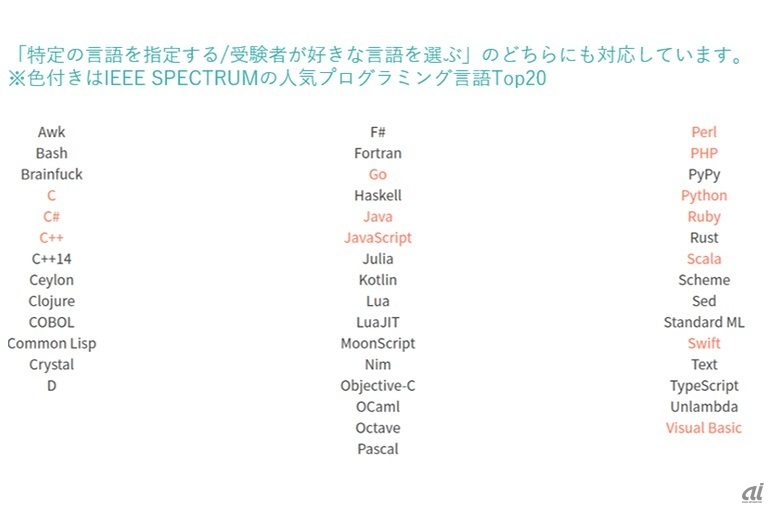 「特定の言語を指定する/受験者が好きな言語を選ぶ」のどちらにも対応しています。
※色付きはIEEE SPECTRUMの人気プログラミング言語Top20

Awk
Bash
Brainfuck
C
C#
C++
C++14
Ceylon
Clojure
COBOL
Common Lisp
Crystal
D

F#
Fortran
Go
Haskell
Java
JavaScript
Julia
Kotlin
Lua
LuaJIT
MoonScript
Nim
Objective-C
OCaml
Octave
Pascal

Perl
PHP
PyPy
Python
Ruby
Rust
Scala
Scheme
Sed
Standard ML
Swift
Text
TypeScript
Unlambda
Visual Basic

ai